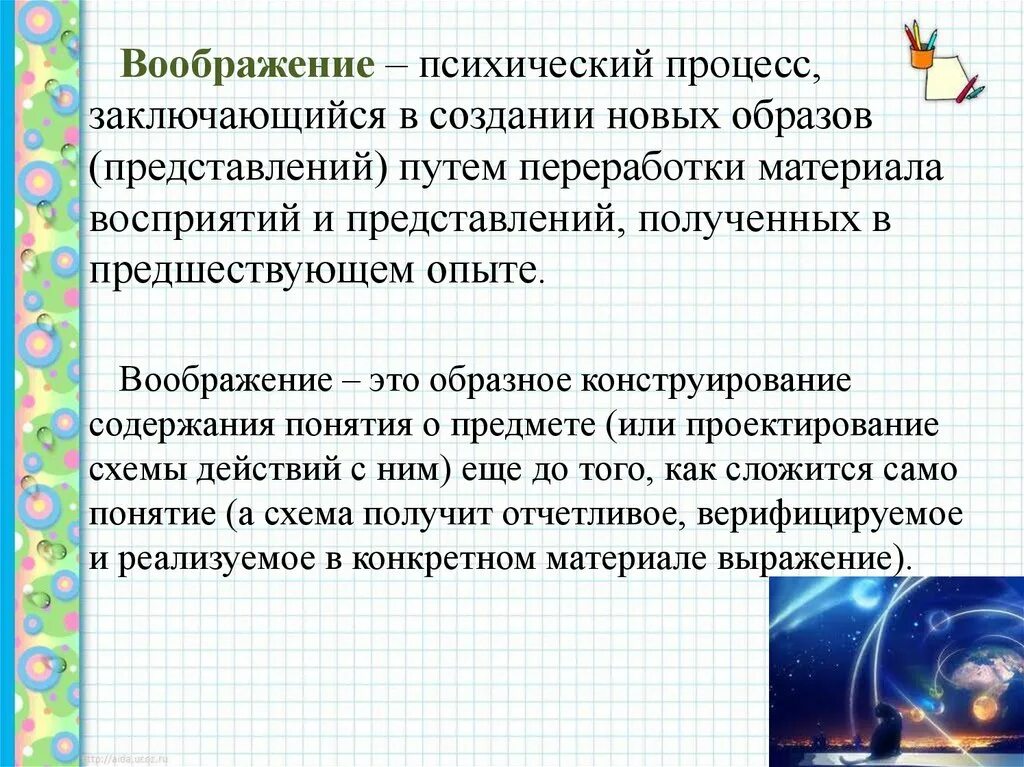 Воображение – психический процесс, заключающийся в создании новых образов (представлений) путем переработки материала восприятий и представлений, полученных в предшествующем опыте.

Воображение – это образное конструирование содержания понятия о предмете (или проектирование схемы действий с ним) еще до того, как сложится само понятие (а схема получит отчетливое, верифицируемое и реализуемое в конкретном материале выражение).

http://aida.ucoz.ru